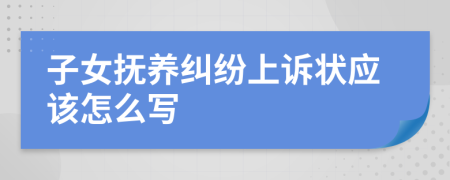 子女抚养纠纷上诉状应该怎么写